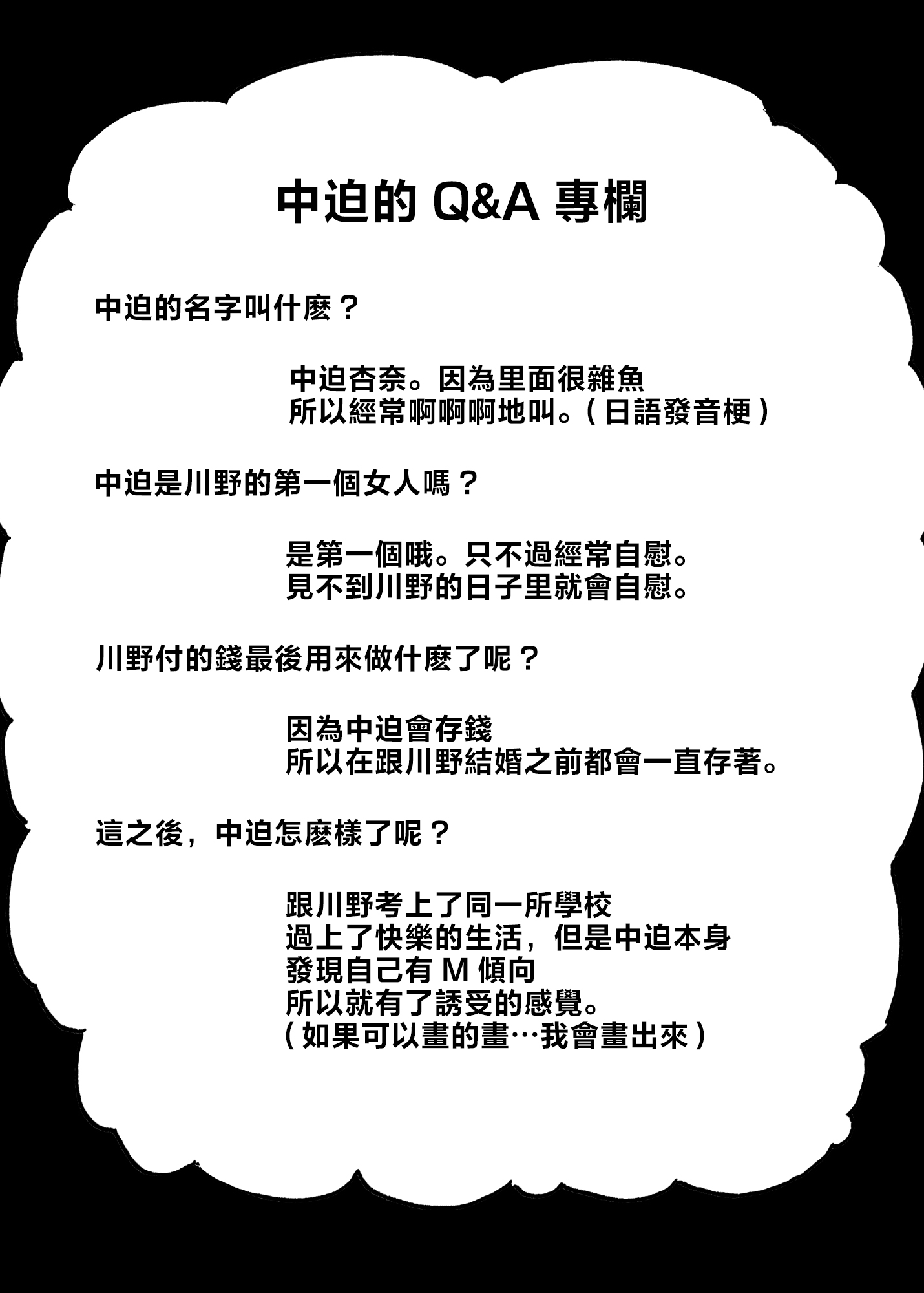 中迫的 Q&A 專欄

中迫的名字叫什麼？

中迫杏奈。因為里面很雜魚
所以經常啊啊啊地叫。（日語發音梗）

中迫是川野的第一個女人嗎？

是第一個哦。只不過經常自慰。
見不到川野的日子里就會自慰。

川野付的錢最後用來做什麼了呢？

因為中迫會存錢
所以在跟川野結婚之前都會一直存著。

這之後，中迫怎麼樣了呢？

跟川野考上了同一所學校
過上了快樂的生活，但是中迫本身
發現自己有 M 傾向
所以就有了誘受的感覺。
（如果可以畫的畫…我會畫出來）